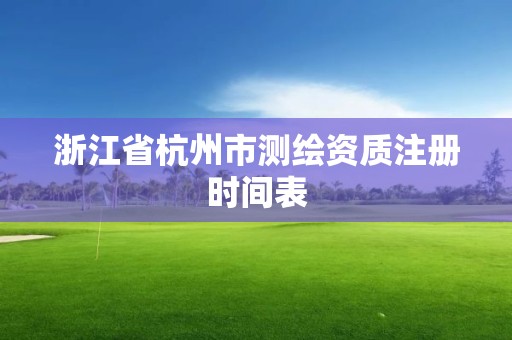 浙江省杭州市测绘资质注册时间表